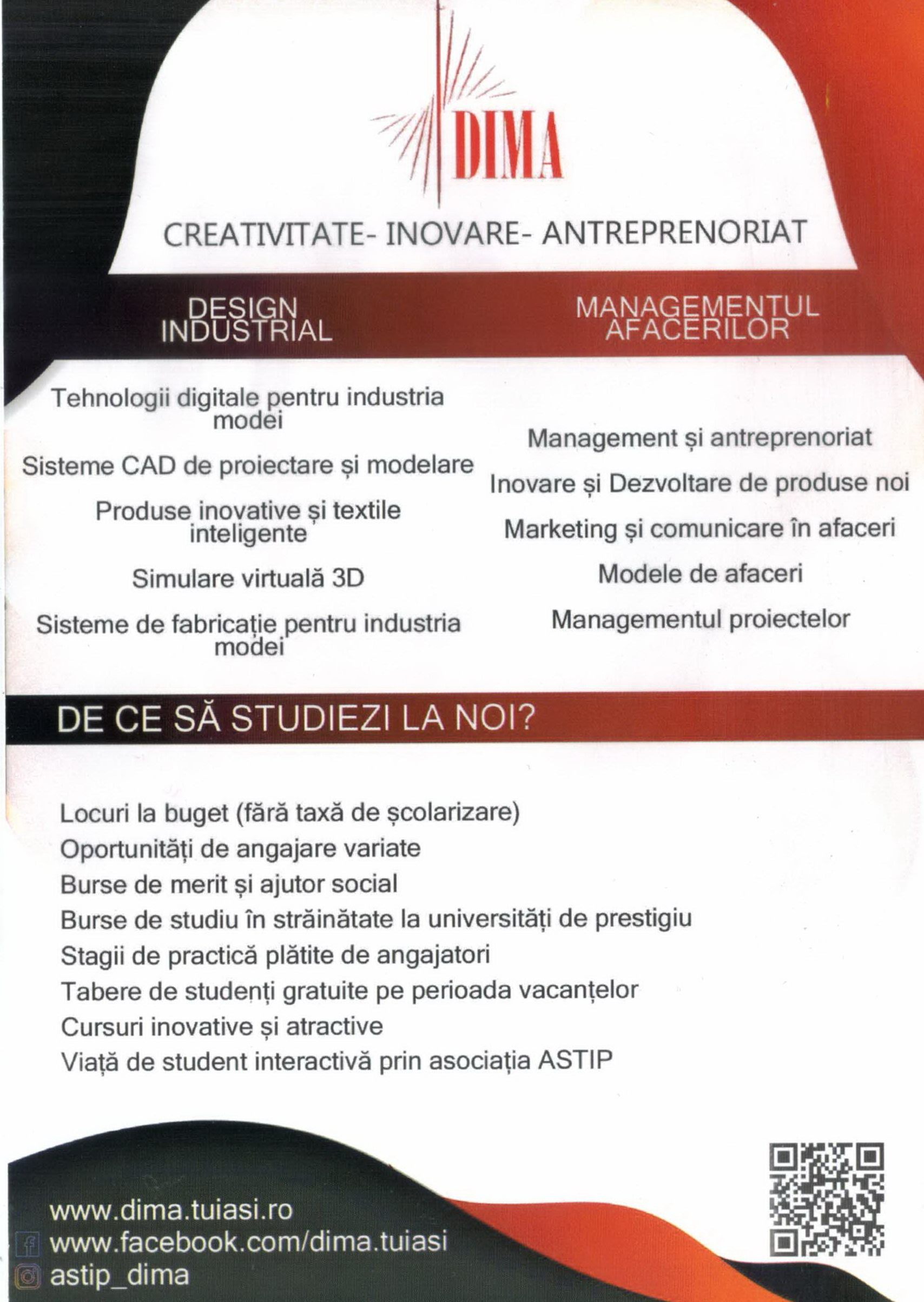 DIMA

CREATIVITATE- INOVARE- ANTREPRENORIAT

DESIGN INDUSTRIAL

Tehnologii digitale pentru industria modei

Sisteme CAD de proiectare și modelare

Produse inovative și textile inteligente

Simulare virtuală 3D

Sisteme de fabricație pentru industria modei

MANAGEMENTUL AFACERILOR

Management și antreprenoriat

Inovare și Dezvoltare de produse noi

Marketing și comunicare în afaceri

Modele de afaceri

Managementul proiectelor

DE CE SĂ STUDIEZI LA NOI?

Locuri la buget (fără taxă de școlarizare)
Oportunități de angajare variate
Burse de merit și ajutor social
Burse de studiu în străinătate la universități de prestigiu
Stagii de practică plătite de angajatori
Tabere de studenți gratuite pe perioada vacanțelor
Cursuri inovative și atractive
Viață de student interactivă prin asociația ASTIP

www.dima.tuiasi.ro
www.facebook.com/dima.tuiasi
astip_dima